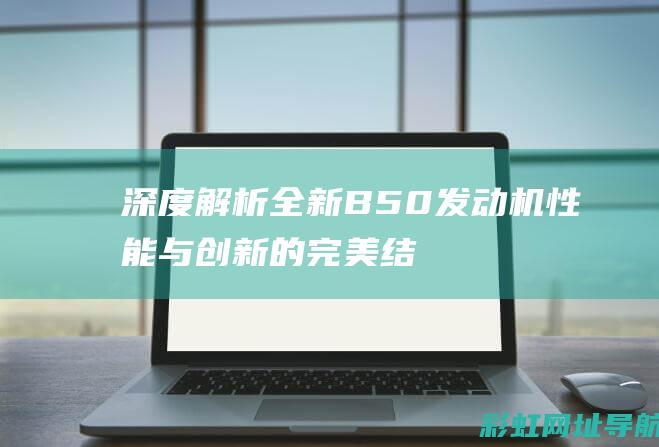 深度解析全新B50发动机性能与创新的完美结

彩虹网址导航